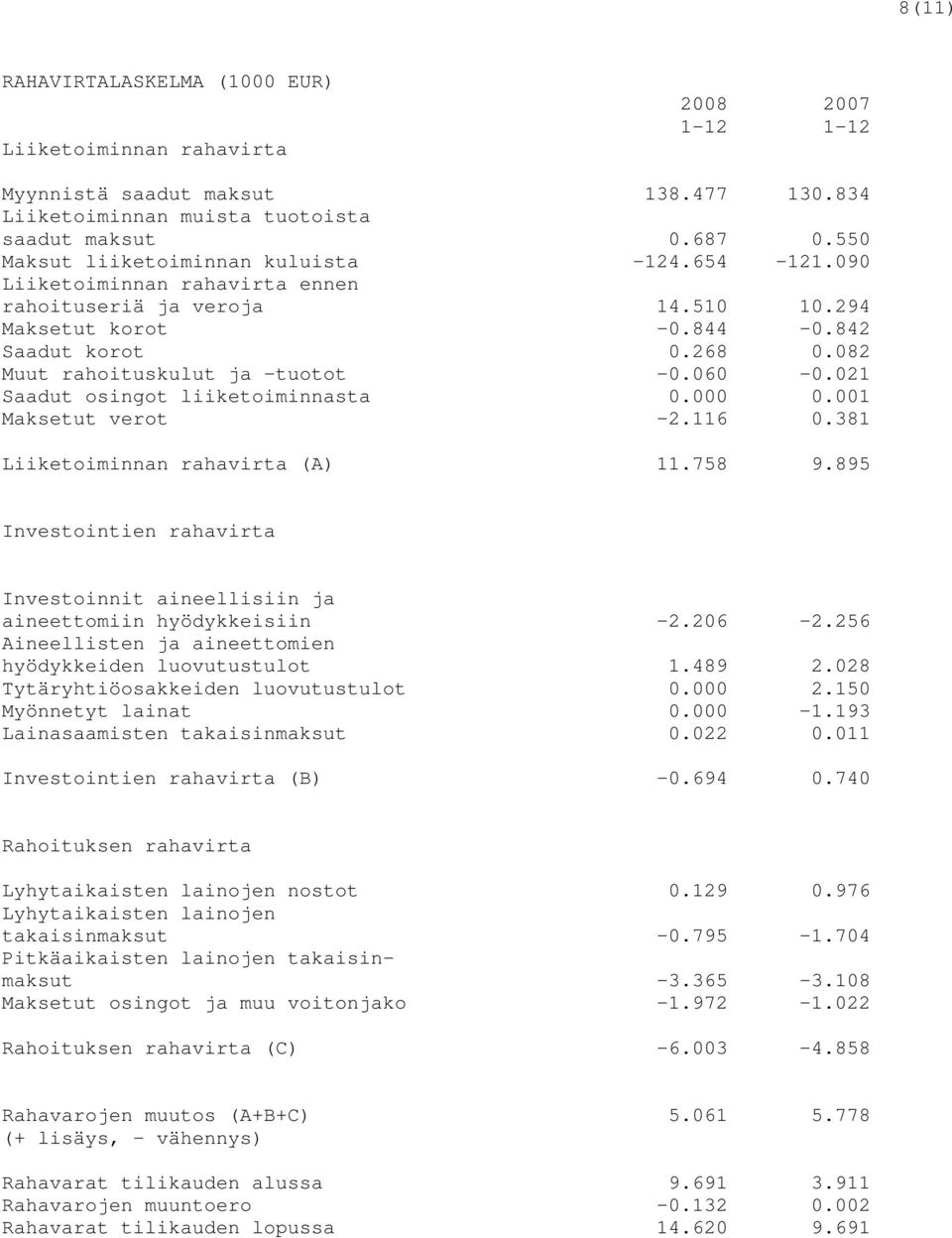 8(11)

RAHAVIRTALASKELMA (1000 EUR)

| | 2008 1-12 | 2007 1-12 |
|---|---|---|
| Liiketoiminnan rahavirta | | |
| Myynnistä saadut maksut | 138.477 | 130.834 |
| Liiketoiminnan muista tuotoista saadut maksut | 0.687 | 0.550 |
| Maksut liiketoiminnan kuluista | -124.654 | -121.090 |
| Liiketoiminnan rahavirta ennen rahoituseriä ja veroja | 14.510 | 10.294 |
| Maksetut korot | -0.844 | -0.842 |
| Saadut korot | 0.268 | 0.082 |
| Muut rahoituskulut ja -tuotot | -0.060 | -0.021 |
| Saadut osingot liiketoiminnasta | 0.000 | 0.001 |
| Maksetut verot | -2.116 | 0.381 |
| Liiketoiminnan rahavirta (A) | 11.758 | 9.895 |
| Investointien rahavirta | | |
| Investoinnit aineellisiin ja aineettomiin hyödykkeisiin | -2.206 | -2.256 |
| Aineellisten ja aineettomien hyödykkeiden luovutustulot | 1.489 | 2.028 |
| Tytäryhtiöosakkeiden luovutustulot | 0.000 | 2.150 |
| Myönnetyt lainat | 0.000 | -1.193 |
| Lainasaamisten takaisinmaksut | 0.022 | 0.011 |
| Investointien rahavirta (B) | -0.694 | 0.740 |
| Rahoituksen rahavirta | | |
| Lyhytaikaisten lainojen nostot | 0.129 | 0.976 |
| Lyhytaikaisten lainojen takaisinmaksut | -0.795 | -1.704 |
| Pitkäaikaisten lainojen takaisinmaksut | -3.365 | -3.108 |
| Maksetut osingot ja muu voitonjako | -1.972 | -1.022 |
| Rahoituksen rahavirta (C) | -6.003 | -4.858 |
| Rahavarojen muutos (A+B+C) (+ lisäys, - vähennys) | 5.061 | 5.778 |
| Rahavarat tilikauden alussa | 9.691 | 3.911 |
| Rahavarojen muuntoero | -0.132 | 0.002 |
| Rahavarat tilikauden lopussa | 14.620 | 9.691 |